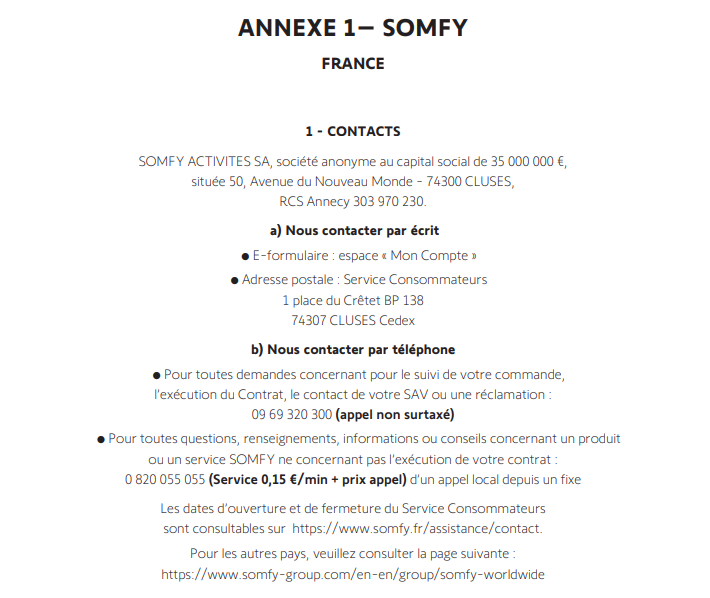 ANNEXE 1– SOMFY

FRANCE

1 - CONTACTS

SOMFY ACTIVITES SA, société anonyme au capital social de 35 000 000 €, située 50, Avenue du Nouveau Monde - 74300 CLUSES, RCS Annecy 303 970 230.

a) Nous contacter par écrit

● E-formulaire : espace « Mon Compte »

● Adresse postale : Service Consommateurs
1 place du Crêtet BP 138
74307 CLUSES Cedex

b) Nous contacter par téléphone

● Pour toutes demandes concernant pour le suivi de votre commande, l'exécution du Contrat, le contact de votre SAV ou une réclamation :
09 69 320 300 (appel non surtaxé)

● Pour toutes questions, renseignements, informations ou conseils concernant un produit ou un service SOMFY ne concernant pas l'exécution de votre contrat :
0 820 055 055 (Service 0,15 €/min + prix appel) d'un appel local depuis un fixe

Les dates d'ouverture et de fermeture du Service Consommateurs sont consultables sur https://www.somfy.fr/assistance/contact.

Pour les autres pays, veuillez consulter la page suivante :
https://www.somfy-group.com/en-en/group/somfy-worldwide